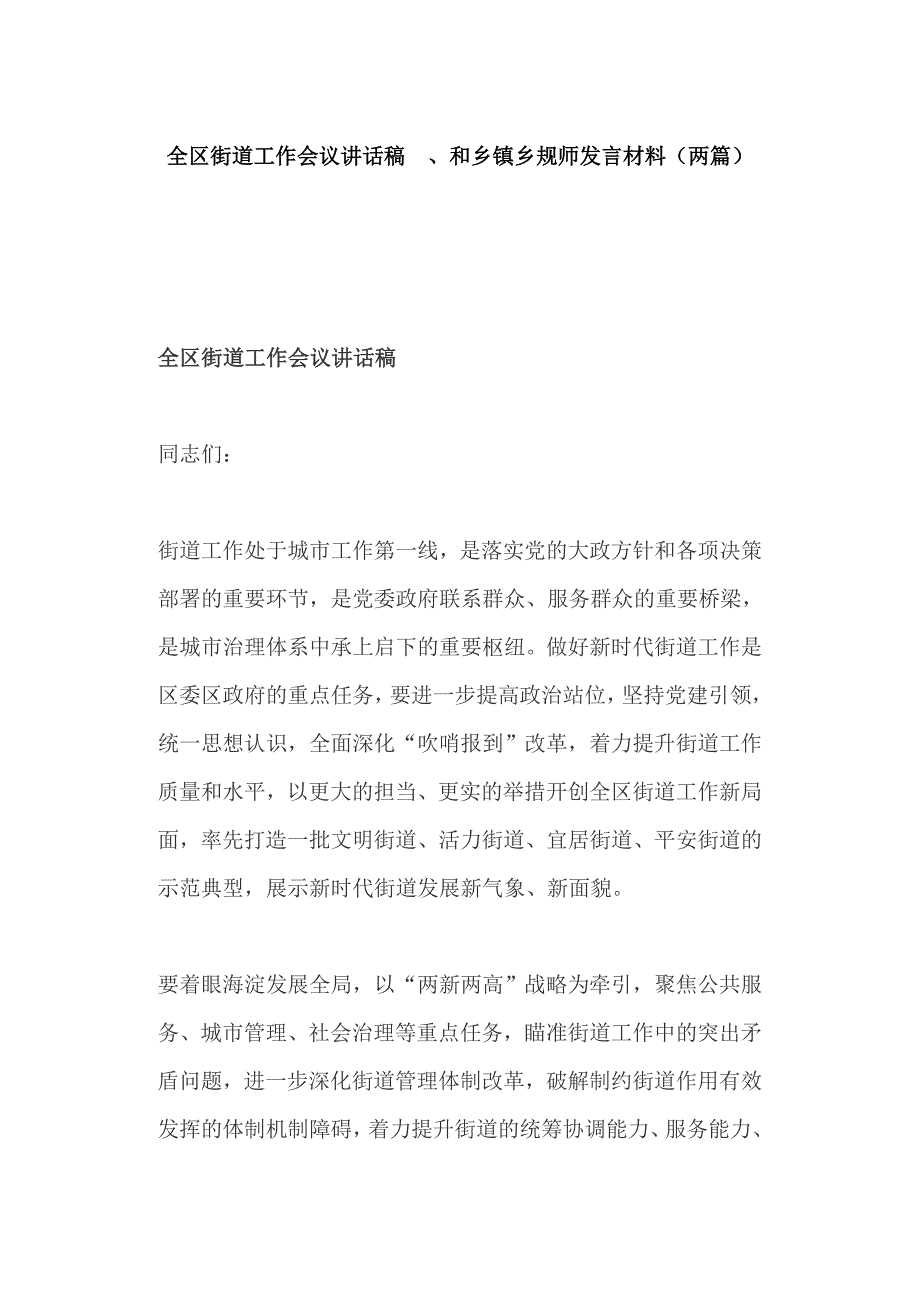 全区街道工作会议讲话稿 、和乡镇乡规师发言材料（两篇）

全区街道工作会议讲话稿

同志们：

街道工作处于城市工作第一线，是落实党的大政方针和各项决策部署的重要环节，是党委政府联系群众、服务群众的重要桥梁，是城市治理体系中承上启下的重要枢纽。做好新时代街道工作是区委区政府的重点任务，要进一步提高政治站位，坚持党建引领，统一思想认识，全面深化“吹哨报到”改革，着力提升街道工作质量和水平，以更大的担当、更实的举措开创全区街道工作新局面，率先打造一批文明街道、活力街道、宜居街道、平安街道的示范典型，展示新时代街道发展新气象、新面貌。

要着眼海淀发展全局，以“两新两高”战略为牵引，聚焦公共服务、城市管理、社会治理等重点任务，瞄准街道工作中的突出矛盾问题，进一步深化街道管理体制改革，破解制约街道作用有效发挥的体制机制障碍，着力提升街道的统筹协调能力、服务能力、